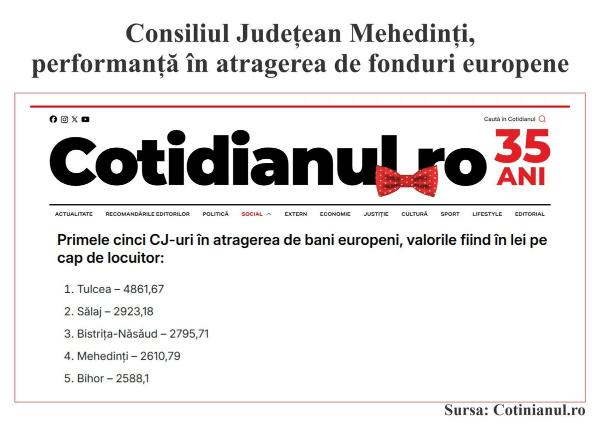 Consiliul Județean Mehedinți, performanță în atragerea de fonduri europene

Caută în Cotidianul

Cotidianul.ro 35 ANI

ACTUALITATE RECOMANDĂRILE EDITORILOR POLITICĂ SOCIAL EXTERN ECONOMIE JUSTIȚIE CULTURĂ SPORT LIFESTYLE EDITORIAL

Primele cinci CJ-uri în atragerea de bani europeni, valorile fiind în lei pe cap de locuitor:

1. Tulcea – 4861,67
2. Sălaj – 2923,18
3. Bistrița-Năsăud – 2795,71
4. Mehedinți – 2610,79
5. Bihor – 2588,1

Sursa: Cotinianul.ro